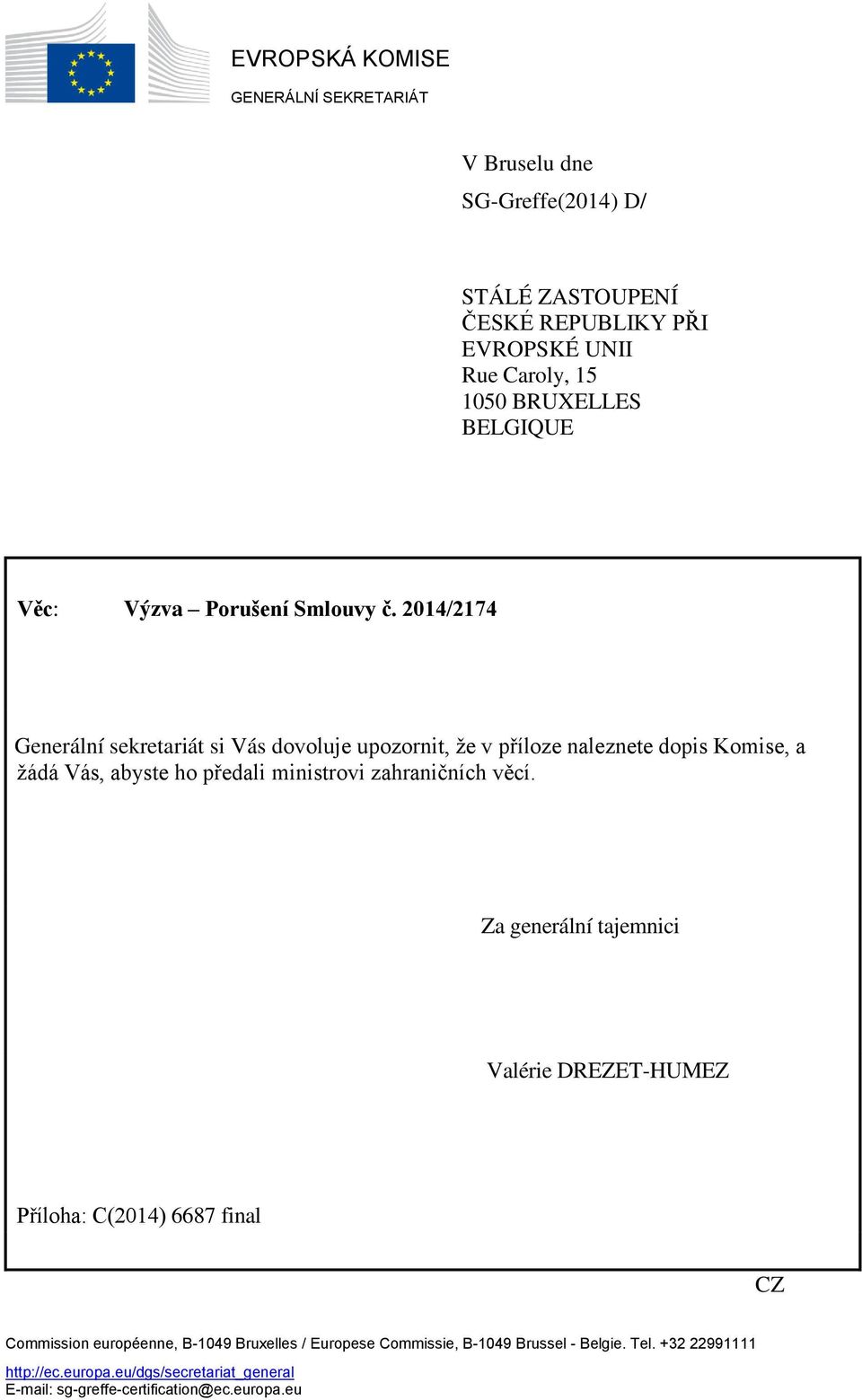 EVROPSKÁ KOMISE
GENERÁLNÍ SEKRETARIÁT

V Bruselu dne
SG-Greffe(2014) D/

STÁLÉ ZASTOUPENÍ
ČESKÉ REPUBLIKY PŘI
EVROPSKÉ UNII
Rue Caroly, 15
1050 BRUXELLES
BELGIQUE

Věc: Výzva – Porušení Smlouvy č. 2014/2174

Generální sekretariát si Vás dovoluje upozornit, že v příloze naleznete dopis Komise, a žádá Vás, abyste ho předali ministrovi zahraničních věcí.

Za generální tajemnici

Valérie DREZET-HUMEZ

Příloha: C(2014) 6687 final

CZ

Commission européenne, B-1049 Bruxelles / Europese Commissie, B-1049 Brussel - Belgie. Tel. +32 22991111

http://ec.europa.eu/dgs/secretariat_general
E-mail: sg-greffe-certification@ec.europa.eu